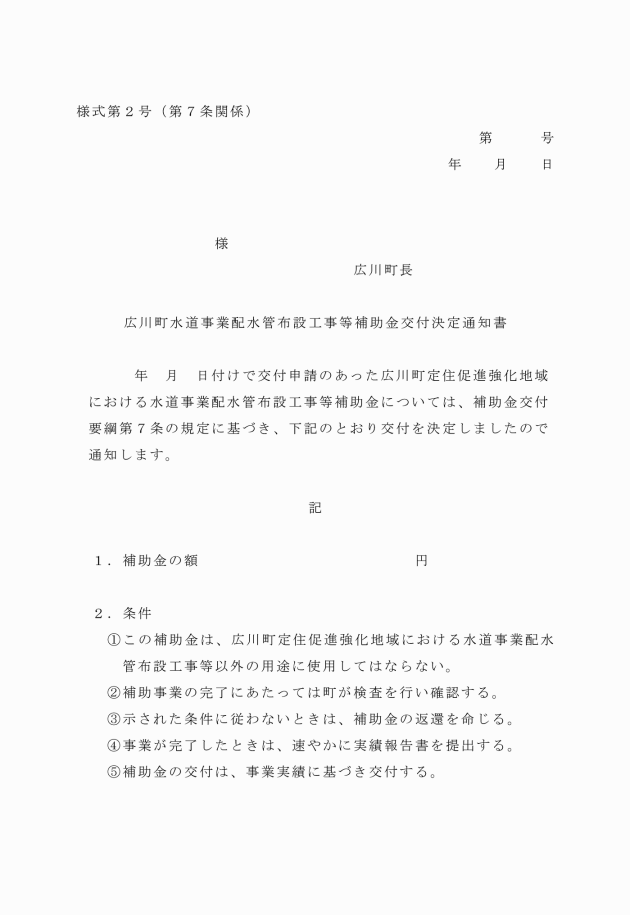 様式第２号（第７条関係）

第　　　号

年　　月　　日

様

広川町長

広川町水道事業配水管布設工事等補助金交付決定通知書

年　月　日付けで交付申請のあった広川町定住促進強化地域における水道事業配水管布設工事等補助金については、補助金交付要綱第７条の規定に基づき、下記のとおり交付を決定しましたので通知します。

記

１．補助金の額　　　　　　　　　　　　円

２．条件
①この補助金は、広川町定住促進強化地域における水道事業配水管布設工事等以外の用途に使用してはならない。
②補助事業の完了にあたっては町が検査を行い確認する。
③示された条件に従わないときは、補助金の返還を命じる。
④事業が完了したときは、速やかに実績報告書を提出する。
⑤補助金の交付は、事業実績に基づき交付する。